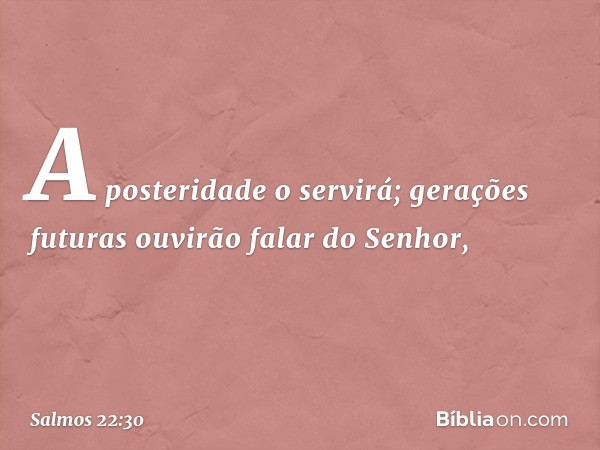 A posteridade o servirá; gerações futuras ouvirão falar do Senhor,

Salmos 22:30

Bíbliaon.com